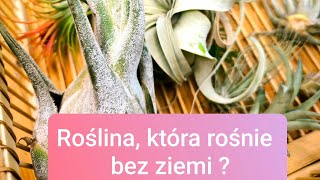 Roślina, która rośnie bez ziemi ?